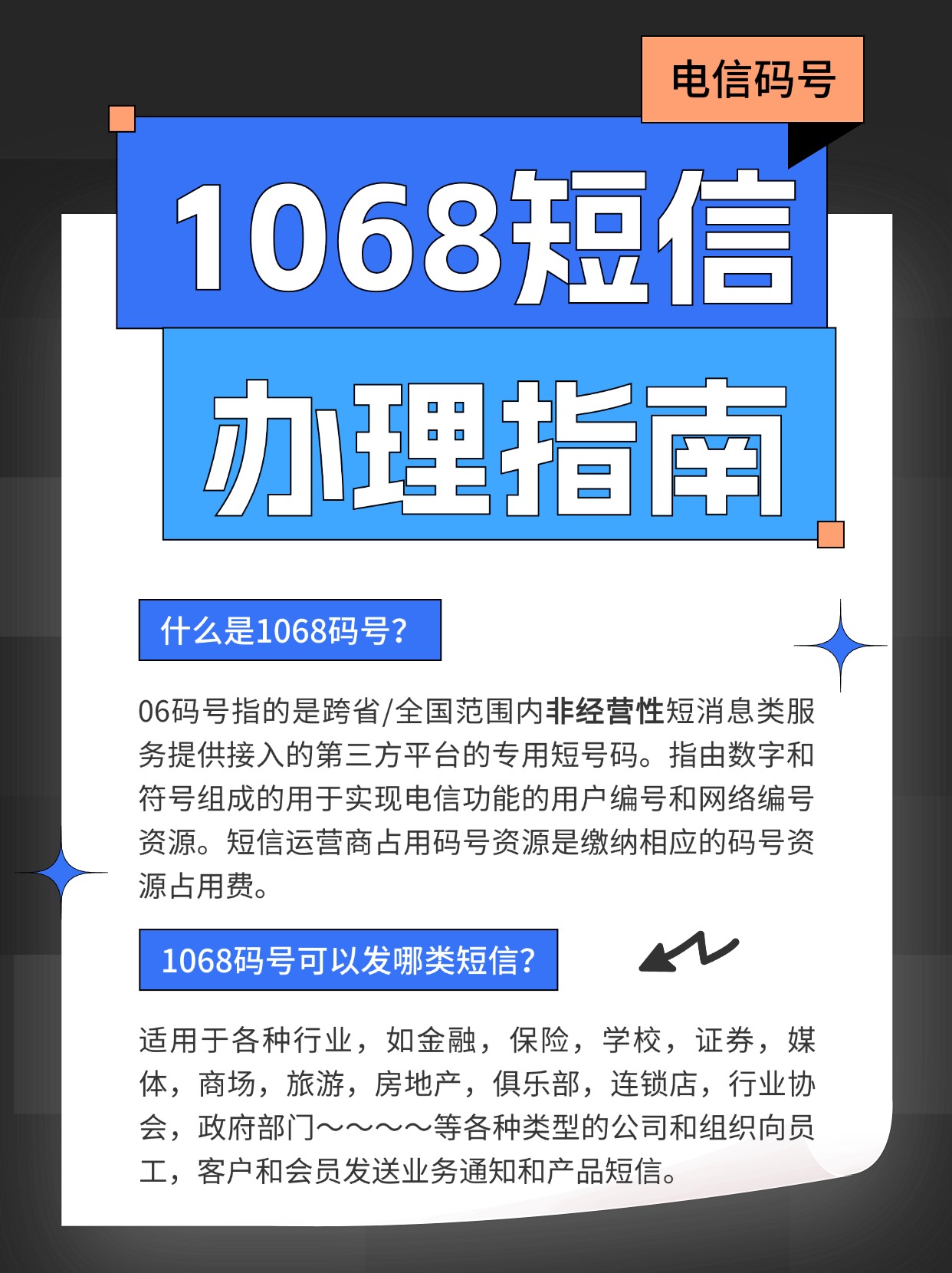 电信码号

1068短信

办理指南

什么是1068码号?

06码号指的是跨省/全国范围内非经营性短消息类服务提供接入的第三方平台的专用短号码。指由数字和符号组成的用于实现电信功能的用户编号和网络编号资源。短信运营商占用码号资源是缴纳相应的码号资源占用费。

1068码号可以发哪类短信?

适用于各种行业，如金融，保险，学校，证券，媒体，商场，旅游，房地产，俱乐部，连锁店，行业协会，政府部门～～～～等各种类型的公司和组织向员工，客户和会员发送业务通知和产品短信。